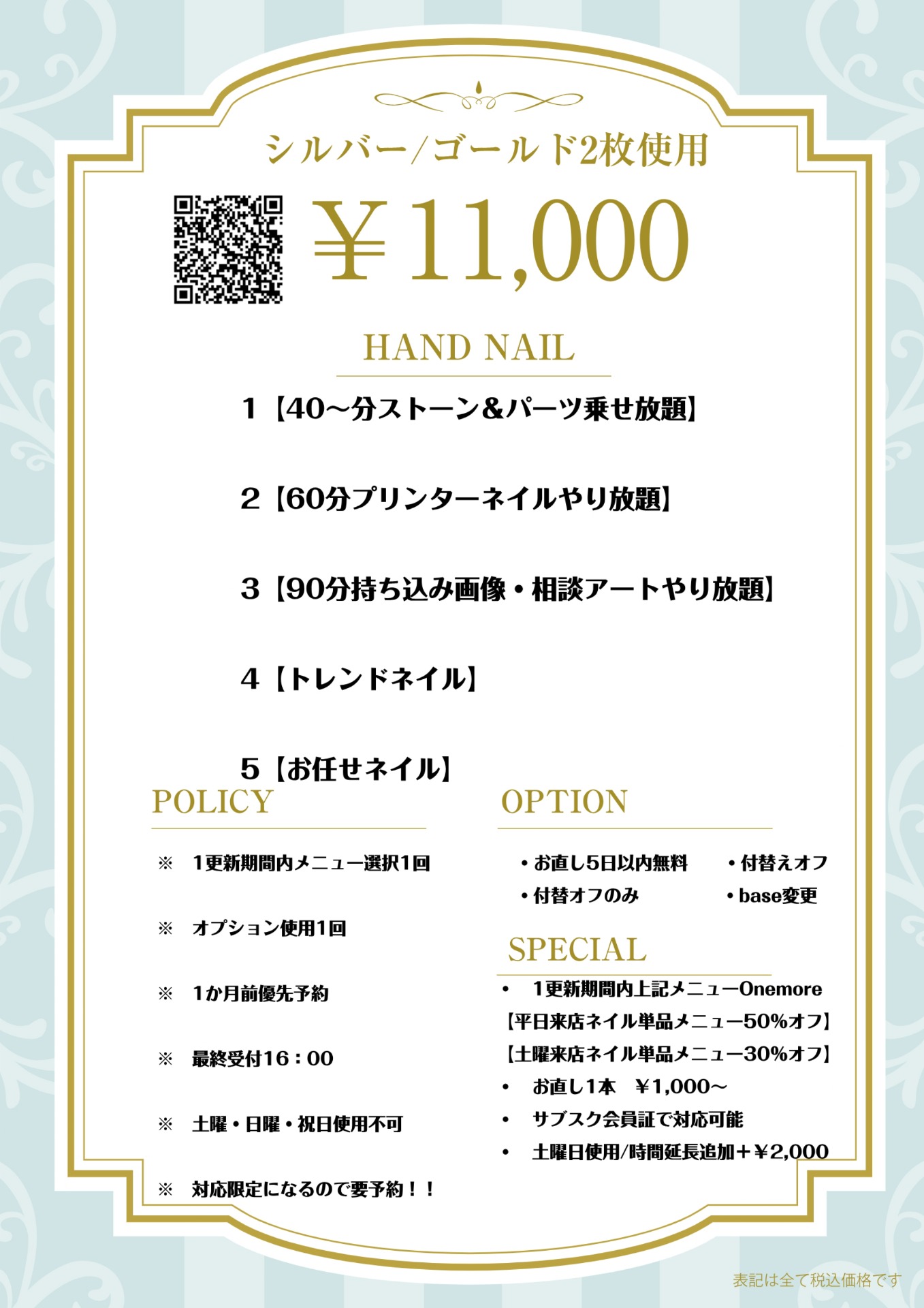 シルバー/ゴールド2枚使用

￥11,000

HAND NAIL

1【40~分ストーン&パーツ乗せ放題】

2【60分プリンターネイルやり放題】

3【90分持ち込み画像・相談アートやり放題】

4【トレンドネイル】

5【お任せネイル】

POLICY

※ 1更新期間内メニュー選択1回

※ オプション使用1回

※ 1か月前優先予約

※ 最終受付16：00

※ 土曜・日曜・祝日使用不可

※ 対応限定になるので要予約！！

OPTION

• お直し5日以内無料 • 付替えオフ
• 付替オフのみ • base変更

SPECIAL

• 1更新期間内上記メニューOnemore
【平日来店ネイル単品メニュー50%オフ】
【土曜来店ネイル単品メニュー30%オフ】
• お直し1本 ￥1,000~
• サブスク会員証で対応可能
• 土曜日使用/時間延長追加＋￥2,000

表記は全て税込価格です